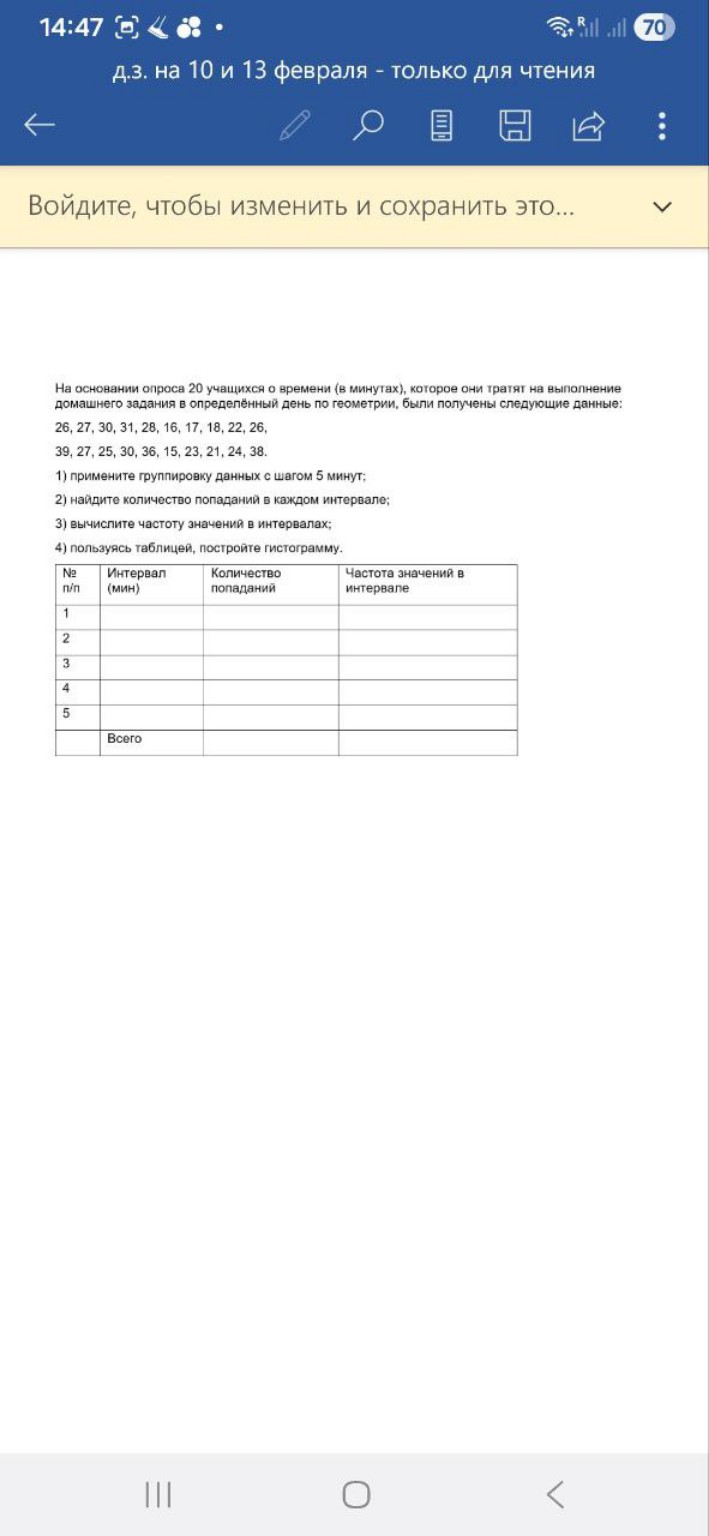 14:47 70

д.з. на 10 и 13 февраля - только для чтения

Войдите, чтобы изменить и сохранить это...

На основании опроса 20 учащихся о времени (в минутах), которое они тратят на выполнение домашнего задания в определённый день по геометрии, были получены следующие данные:

26, 27, 30, 31, 28, 16, 17, 18, 22, 26,

39, 27, 25, 30, 36, 15, 23, 21, 24, 38.

1) примените группировку данных с шагом 5 минут;

2) найдите количество попаданий в каждом интервале;

3) вычислите частоту значений в интервалах;

4) пользуясь таблицей, постройте гистограмму.

| № п/п | Интервал (мин) | Количество попаданий | Частота значений в интервале |
|---|---|---|---|
| 1 | | | |
| 2 | | | |
| 3 | | | |
| 4 | | | |
| 5 | | | |
| | Всего | | |